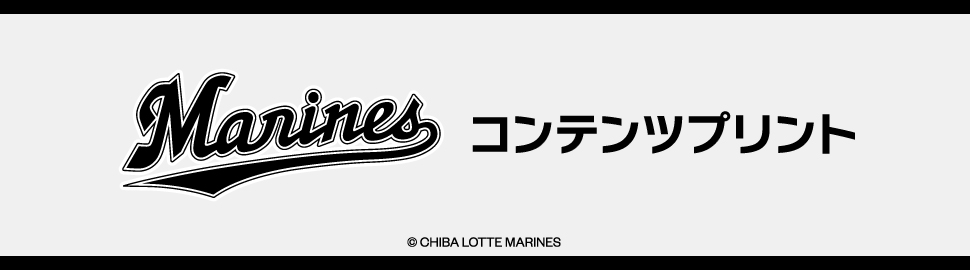 Marines コンテンツプリント

© CHIBA LOTTE MARINES